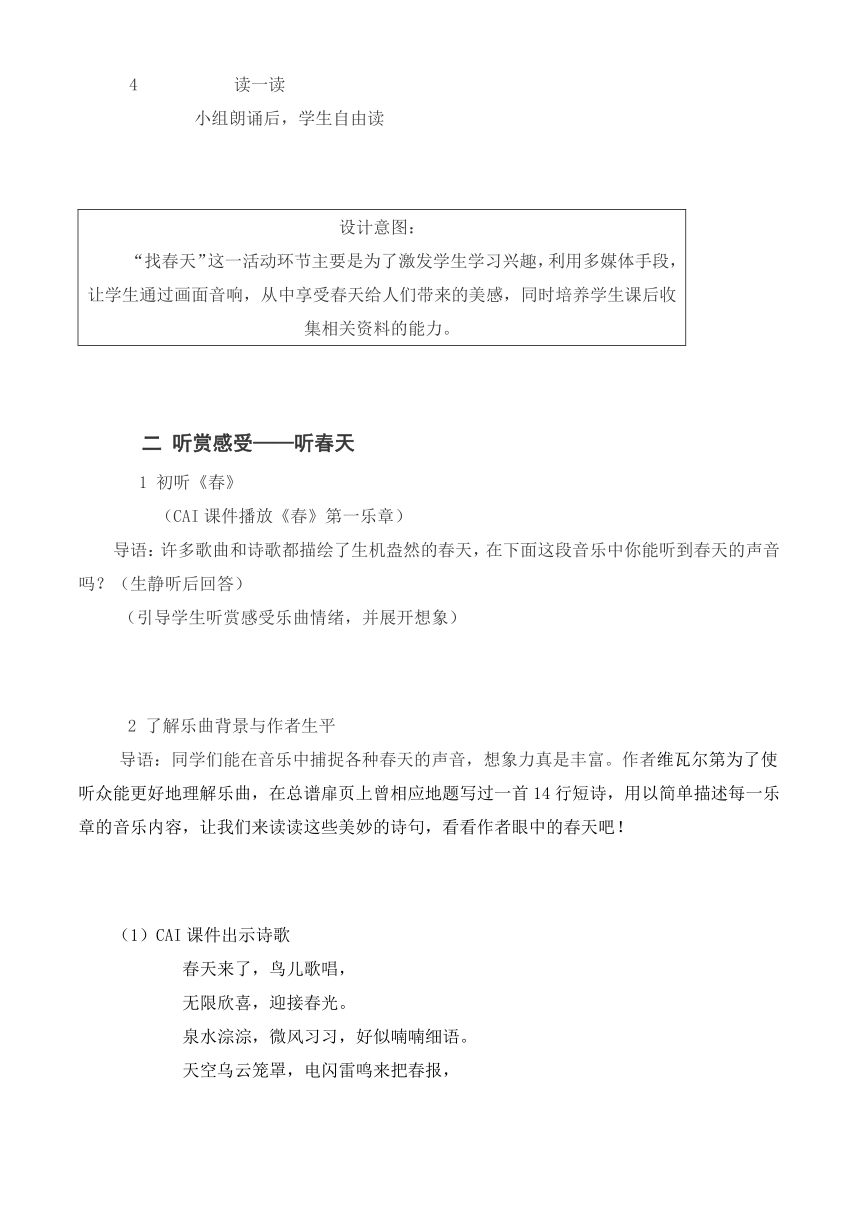 4　　读一读

小组朗诵后，学生自由读

设计意图：

“找春天”这一活动环节主要是为了激发学生学习兴趣，利用多媒体手段，让学生通过画面音响，从中享受春天给人们带来的美感，同时培养学生课后收集相关资料的能力。

二 听赏感受——听春天

1 初听《春》

（CAI 课件播放《春》第一乐章）

导语：许多歌曲和诗歌都描绘了生机盎然的春天，在下面这段音乐中你能听到春天的声音吗？（生静听后回答）

（引导学生听赏感受乐曲情绪，并展开想象）

2 了解乐曲背景与作者生平

导语：同学们能在音乐中捕捉各种春天的声音，想象力真是丰富。作者维瓦尔第为了使听众能更好地理解乐曲，在总谱扉页上曾相应地题写过一首 14 行短诗，用以简单描述每一乐章的音乐内容，让我们来读读这些美妙的诗句，看看作者眼中的春天吧！

（1）CAI 课件出示诗歌

春天来了，鸟儿歌唱，

无限欣喜，迎接春光。

泉水淙淙，微风习习，好似喃喃细语。

天空乌云笼罩，电闪雷鸣来把春报，